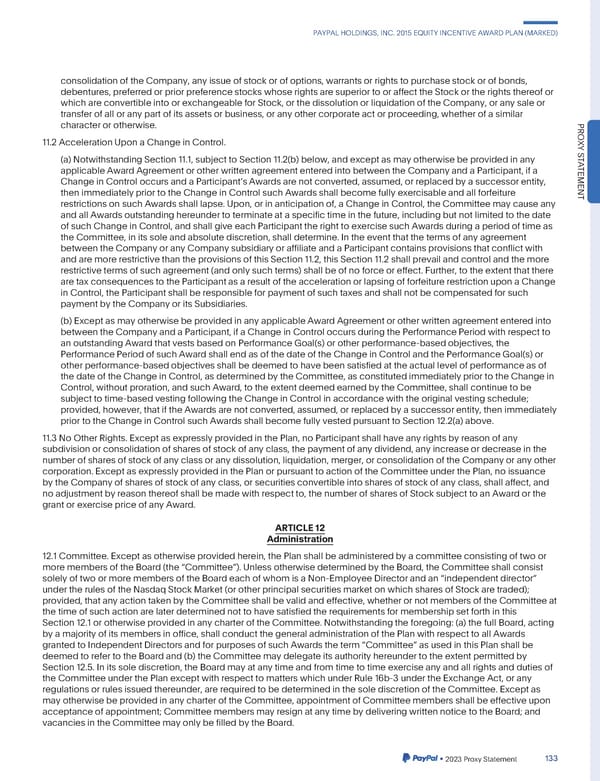 PAYPAL HOLDINGS, INC. 2015 EQUITY INCENTIVE AWARD PLAN (MARKED)

PROXY STATEMENT

consolidation of the Company, any issue of stock or of options, warrants or rights to purchase stock or of bonds, debentures, preferred or prior preference stocks whose rights are superior to or affect the Stock or the rights thereof or which are convertible into or exchangeable for Stock, or the dissolution or liquidation of the Company, or any sale or transfer of all or any part of its assets or business, or any other corporate act or proceeding, whether of a similar character or otherwise.

11.2 Acceleration Upon a Change in Control.

(a) Notwithstanding Section 11.1, subject to Section 11.2(b) below, and except as may otherwise be provided in any applicable Award Agreement or other written agreement entered into between the Company and a Participant, if a Change in Control occurs and a Participant's Awards are not converted, assumed, or replaced by a successor entity, then immediately prior to the Change in Control such Awards shall become fully exercisable and all forfeiture restrictions on such Awards shall lapse. Upon, or in anticipation of, a Change in Control, the Committee may cause any and all Awards outstanding hereunder to terminate at a specific time in the future, including but not limited to the date of such Change in Control, and shall give each Participant the right to exercise such Awards during a period of time as the Committee, in its sole and absolute discretion, shall determine. In the event that the terms of any agreement between the Company or any Company subsidiary or affiliate and a Participant contains provisions that conflict with and are more restrictive than the provisions of this Section 11.2, this Section 11.2 shall prevail and control and the more restrictive terms of such agreement (and only such terms) shall be of no force or effect. Further, to the extent that there are tax consequences to the Participant as a result of the acceleration or lapsing of forfeiture restriction upon a Change in Control, the Participant shall be responsible for payment of such taxes and shall not be compensated for such payment by the Company or its Subsidiaries.

(b) Except as may otherwise be provided in any applicable Award Agreement or other written agreement entered into between the Company and a Participant, if a Change in Control occurs during the Performance Period with respect to an outstanding Award that vests based on Performance Goal(s) or other performance-based objectives, the Performance Period of such Award shall end as of the date of the Change in Control and the Performance Goal(s) or other performance-based objectives shall be deemed to have been satisfied at the actual level of performance as of the date of the Change in Control, as determined by the Committee, as constituted immediately prior to the Change in Control, without proration, and such Award, to the extent deemed earned by the Committee, shall continue to be subject to time-based vesting following the Change in Control in accordance with the original vesting schedule; provided, however, that if the Awards are not converted, assumed, or replaced by a successor entity, then immediately prior to the Change in Control such Awards shall become fully vested pursuant to Section 12.2(a) above.

11.3 No Other Rights. Except as expressly provided in the Plan, no Participant shall have any rights by reason of any subdivision or consolidation of shares of stock of any class, the payment of any dividend, any increase or decrease in the number of shares of stock of any class or any dissolution, liquidation, merger, or consolidation of the Company or any other corporation. Except as expressly provided in the Plan or pursuant to action of the Committee under the Plan, no issuance by the Company of shares of stock of any class, or securities convertible into shares of stock of any class, shall affect, and no adjustment by reason thereof shall be made with respect to, the number of shares of Stock subject to an Award or the grant or exercise price of any Award.

ARTICLE 12
Administration

12.1 Committee. Except as otherwise provided herein, the Plan shall be administered by a committee consisting of two or more members of the Board (the "Committee"). Unless otherwise determined by the Board, the Committee shall consist solely of two or more members of the Board each of whom is a Non-Employee Director and an "independent director" under the rules of the Nasdaq Stock Market (or other principal securities market on which shares of Stock are traded); provided, that any action taken by the Committee shall be valid and effective, whether or not members of the Committee at the time of such action are later determined not to have satisfied the requirements for membership set forth in this Section 12.1 or otherwise provided in any charter of the Committee. Notwithstanding the foregoing: (a) the full Board, acting by a majority of its members in office, shall conduct the general administration of the Plan with respect to all Awards granted to Independent Directors and for purposes of such Awards the term "Committee" as used in this Plan shall be deemed to refer to the Board and (b) the Committee may delegate its authority hereunder to the extent permitted by Section 12.5. In its sole discretion, the Board may at any time and from time to time exercise any and all rights and duties of the Committee under the Plan except with respect to matters which under Rule 16b-3 under the Exchange Act, or any regulations or rules issued thereunder, are required to be determined in the sole discretion of the Committee. Except as may otherwise be provided in any charter of the Committee, appointment of Committee members shall be effective upon acceptance of appointment; Committee members may resign at any time by delivering written notice to the Board; and vacancies in the Committee may only be filled by the Board.

PayPal • 2023 Proxy Statement 133